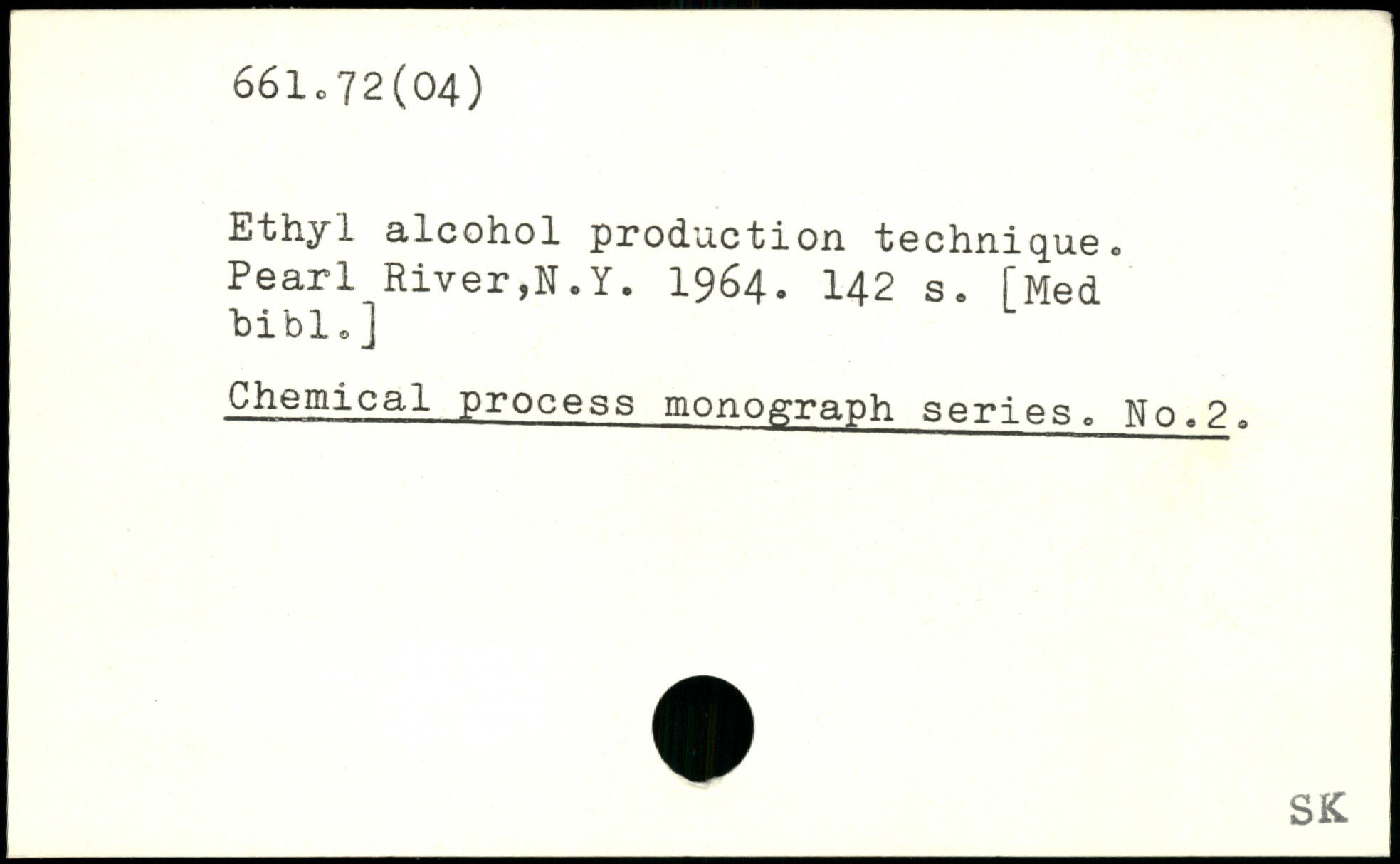 661.72(04)

Ethyl alcohol production technique. Pearl River,N.Y. 1964. 142 s. [Med bibl.]

Chemical process monograph series. No.2.

SK